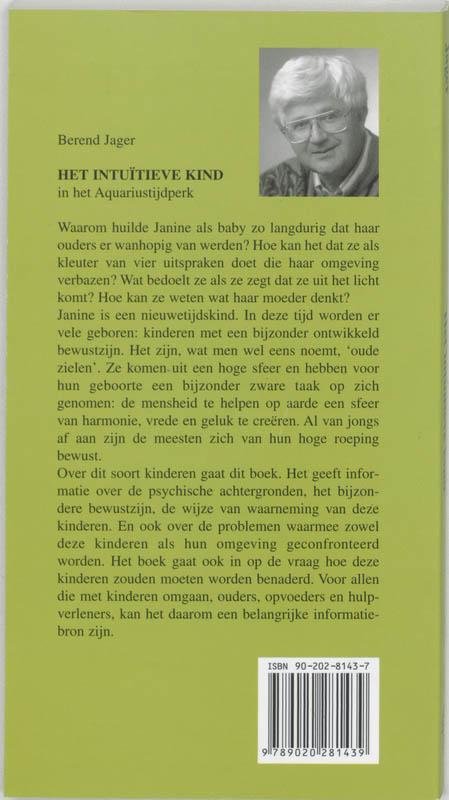 Berend Jager

HET INTUÏTIEVE KIND
in het Aquariustijdperk

Waarom huilde Janine als baby zo langdurig dat haar ouders er wanhopig van werden? Hoe kan het dat ze als kleuter van vier uitspraken doet die haar omgeving verbazen? Wat bedoelt ze als ze zegt dat ze uit het licht komt? Hoe kan ze weten wat haar moeder denkt?
Janine is een nieuwetijdskind. In deze tijd worden er vele geboren: kinderen met een bijzonder ontwikkeld bewustzijn. Het zijn, wat men wel eens noemt, 'oude zielen'. Ze komen uit een hoge sfeer en hebben voor hun geboorte een bijzonder zware taak op zich genomen: de mensheid te helpen op aarde een sfeer van harmonie, vrede en geluk te creëren. Al van jongs af aan zijn de meesten zich van hun hoge roeping bewust.
Over dit soort kinderen gaat dit boek. Het geeft informatie over de psychische achtergronden, het bijzondere bewustzijn, de wijze van waarneming van deze kinderen. En ook over de problemen waarmee zowel deze kinderen als hun omgeving geconfronteerd worden. Het boek gaat ook in op de vraag hoe deze kinderen zouden moeten worden benaderd. Voor allen die met kinderen omgaan, ouders, opvoeders en hulpverleners, kan het daarom een belangrijke informatiebron zijn.

ISBN 90-202-8143-7

9 789020 281439